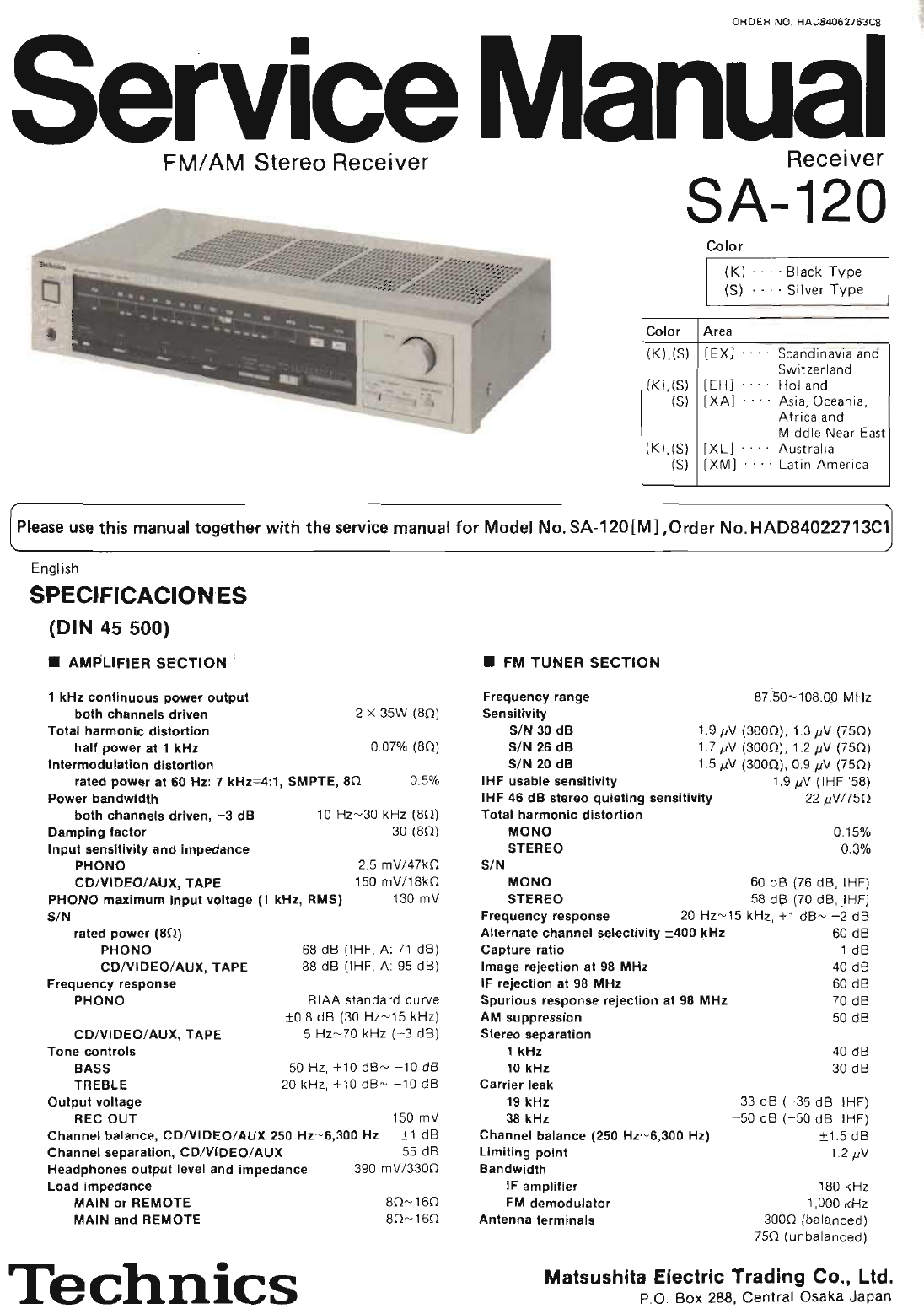 ORDER NO. HAD84062763C8

Service Manual

FM/AM Stereo Receiver

Receiver
SA-120

Color

(K) ···· Black Type
(S) ···· Silver Type

| Color | Area |
|---|---|
| (K),(S) | [EX] ···· Scandinavia and Switzerland |
| (K),(S) | [EH] ···· Holland |
| (S) | [XA] ···· Asia, Oceania, Africa and Middle Near East |
| (K),(S) | [XL] ···· Australia |
| (S) | [XM] ···· Latin America |

Please use this manual together with the service manual for Model No. SA-120[M], Order No. HAD84022713C1

English

SPECIFICACIONES

(DIN 45 500)

■ AMPLIFIER SECTION

| | |
|---|---|
| 1 kHz continuous power output | |
| both channels driven | 2 × 35W (8Ω) |
| Total harmonic distortion | |
| half power at 1 kHz | 0.07% (8Ω) |
| Intermodulation distortion | |
| rated power at 60 Hz: 7 kHz=4:1, SMPTE, 8Ω | 0.5% |
| Power bandwidth | |
| both channels driven, −3 dB | 10 Hz~30 kHz (8Ω) |
| Damping factor | 30 (8Ω) |
| Input sensitivity and impedance | |
| PHONO | 2.5 mV/47kΩ |
| CD/VIDEO/AUX, TAPE | 150 mV/18kΩ |
| PHONO maximum input voltage (1 kHz, RMS) | 130 mV |
| S/N | |
| rated power (8Ω) | |
| PHONO | 68 dB (IHF, A: 71 dB) |
| CD/VIDEO/AUX, TAPE | 88 dB (IHF, A: 95 dB) |
| Frequency response | |
| PHONO | RIAA standard curve ±0.8 dB (30 Hz~15 kHz) |
| CD/VIDEO/AUX, TAPE | 5 Hz~70 kHz (−3 dB) |
| Tone controls | |
| BASS | 50 Hz, +10 dB~ −10 dB |
| TREBLE | 20 kHz, +10 dB~ −10 dB |
| Output voltage | |
| REC OUT | 150 mV |
| Channel balance, CD/VIDEO/AUX 250 Hz~6,300 Hz | ±1 dB |
| Channel separation, CD/VIDEO/AUX | 55 dB |
| Headphones output level and impedance | 390 mV/330Ω |
| Load impedance | |
| MAIN or REMOTE | 8Ω~16Ω |
| MAIN and REMOTE | 8Ω~16Ω |

■ FM TUNER SECTION

| | |
|---|---|
| Frequency range | 87.50~108.00 MHz |
| Sensitivity | |
| S/N 30 dB | 1.9 μV (300Ω), 1.3 μV (75Ω) |
| S/N 26 dB | 1.7 μV (300Ω), 1.2 μV (75Ω) |
| S/N 20 dB | 1.5 μV (300Ω), 0.9 μV (75Ω) |
| IHF usable sensitivity | 1.9 μV (IHF '58) |
| IHF 46 dB stereo quieting sensitivity | 22 μV/75Ω |
| Total harmonic distortion | |
| MONO | 0.15% |
| STEREO | 0.3% |
| S/N | |
| MONO | 60 dB (76 dB, IHF) |
| STEREO | 58 dB (70 dB, IHF) |
| Frequency response | 20 Hz~15 kHz, +1 dB~ −2 dB |
| Alternate channel selectivity ±400 kHz | 60 dB |
| Capture ratio | 1 dB |
| Image rejection at 98 MHz | 40 dB |
| IF rejection at 98 MHz | 60 dB |
| Spurious response rejection at 98 MHz | 70 dB |
| AM suppression | 50 dB |
| Stereo separation | |
| 1 kHz | 40 dB |
| 10 kHz | 30 dB |
| Carrier leak | |
| 19 kHz | −33 dB (−35 dB, IHF) |
| 38 kHz | −50 dB (−50 dB, IHF) |
| Channel balance (250 Hz~6,300 Hz) | ±1.5 dB |
| Limiting point | 1.2 μV |
| Bandwidth | |
| IF amplifier | 180 kHz |
| FM demodulator | 1,000 kHz |
| Antenna terminals | 300Ω (balanced) 75Ω (unbalanced) |

Technics

Matsushita Electric Trading Co., Ltd.
P.O. Box 288, Central Osaka Japan